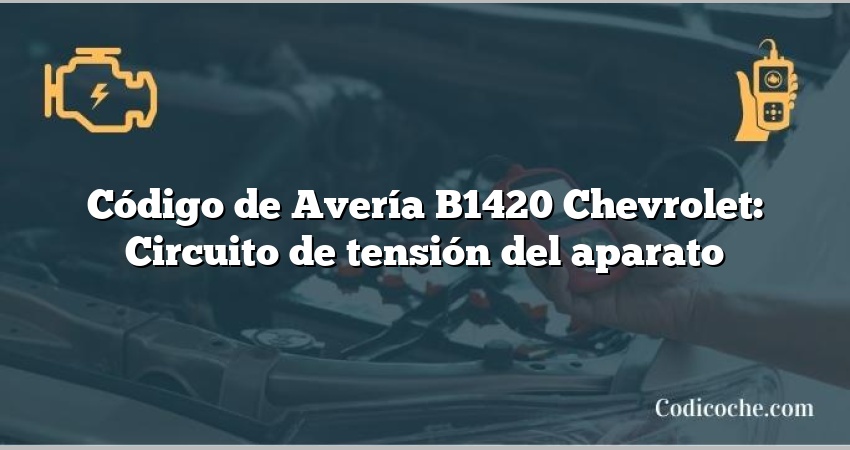 Código de Avería B1420 Chevrolet: Circuito de tensión del aparato

Codicoche.com